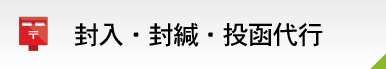 〒

封入・封緘・投函代行